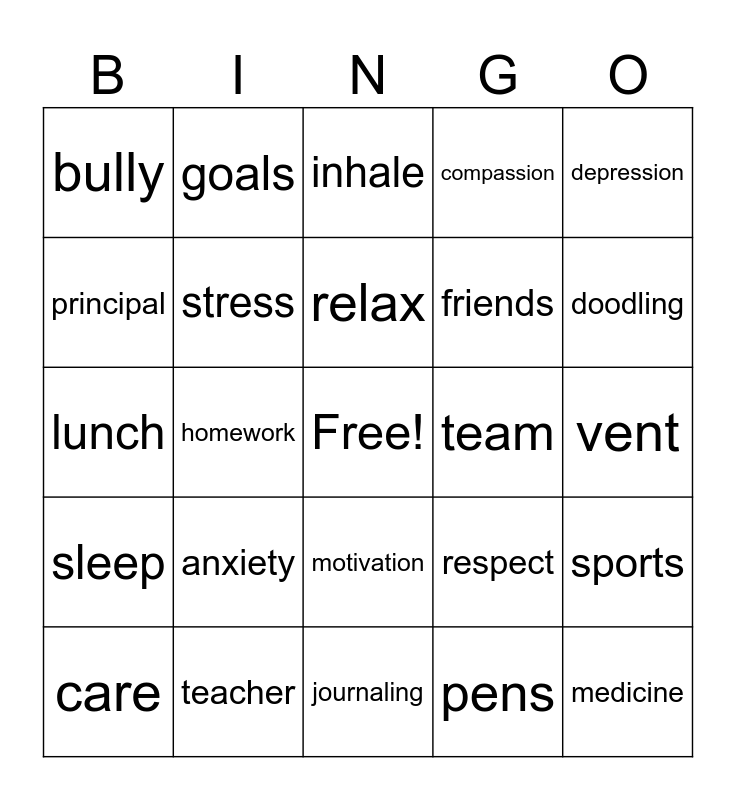 | B | I | N | G | O |
|---|---|---|---|---|
| bully | goals | inhale | compassion | depression |
| principal | stress | relax | friends | doodling |
| lunch | homework | Free! | team | vent |
| sleep | anxiety | motivation | respect | sports |
| care | teacher | journaling | pens | medicine |